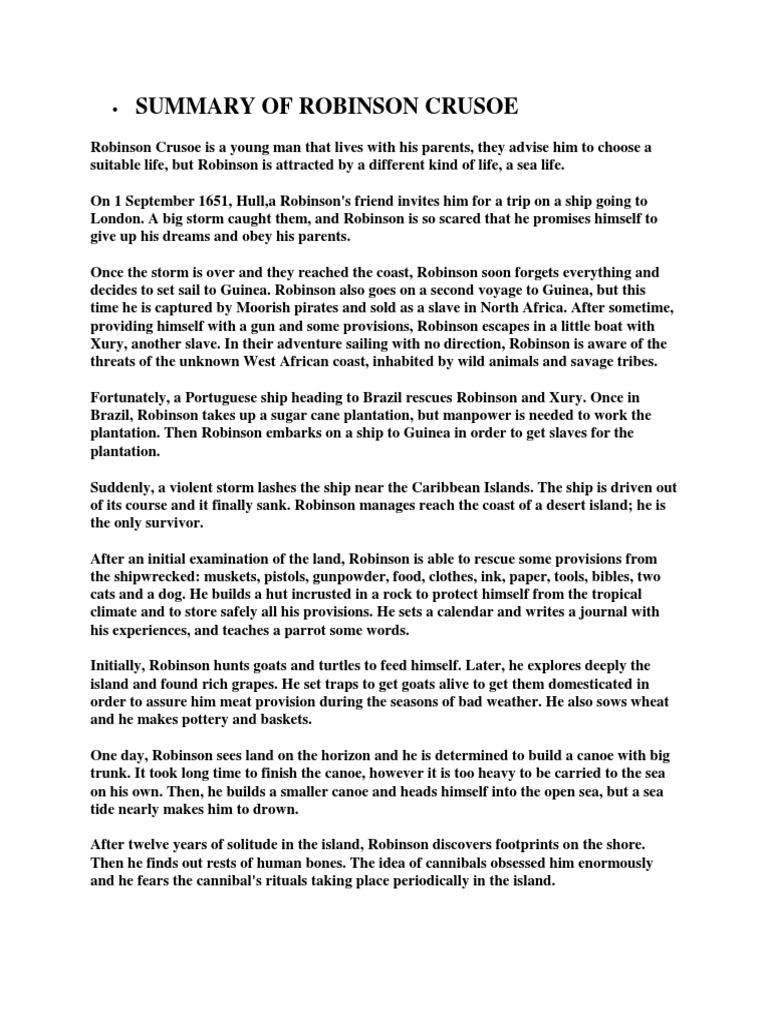 • SUMMARY OF ROBINSON CRUSOE

Robinson Crusoe is a young man that lives with his parents, they advise him to choose a suitable life, but Robinson is attracted by a different kind of life, a sea life.

On 1 September 1651, Hull,a Robinson's friend invites him for a trip on a ship going to London. A big storm caught them, and Robinson is so scared that he promises himself to give up his dreams and obey his parents.

Once the storm is over and they reached the coast, Robinson soon forgets everything and decides to set sail to Guinea. Robinson also goes on a second voyage to Guinea, but this time he is captured by Moorish pirates and sold as a slave in North Africa. After sometime, providing himself with a gun and some provisions, Robinson escapes in a little boat with Xury, another slave. In their adventure sailing with no direction, Robinson is aware of the threats of the unknown West African coast, inhabited by wild animals and savage tribes.

Fortunately, a Portuguese ship heading to Brazil rescues Robinson and Xury. Once in Brazil, Robinson takes up a sugar cane plantation, but manpower is needed to work the plantation. Then Robinson embarks on a ship to Guinea in order to get slaves for the plantation.

Suddenly, a violent storm lashes the ship near the Caribbean Islands. The ship is driven out of its course and it finally sank. Robinson manages reach the coast of a desert island; he is the only survivor.

After an initial examination of the land, Robinson is able to rescue some provisions from the shipwrecked: muskets, pistols, gunpowder, food, clothes, ink, paper, tools, bibles, two cats and a dog. He builds a hut incrusted in a rock to protect himself from the tropical climate and to store safely all his provisions. He sets a calendar and writes a journal with his experiences, and teaches a parrot some words.

Initially, Robinson hunts goats and turtles to feed himself. Later, he explores deeply the island and found rich grapes. He set traps to get goats alive to get them domesticated in order to assure him meat provision during the seasons of bad weather. He also sows wheat and he makes pottery and baskets.

One day, Robinson sees land on the horizon and he is determined to build a canoe with big trunk. It took long time to finish the canoe, however it is too heavy to be carried to the sea on his own. Then, he builds a smaller canoe and heads himself into the open sea, but a sea tide nearly makes him to drown.

After twelve years of solitude in the island, Robinson discovers footprints on the shore. Then he finds out rests of human bones. The idea of cannibals obsessed him enormously and he fears the cannibal's rituals taking place periodically in the island.